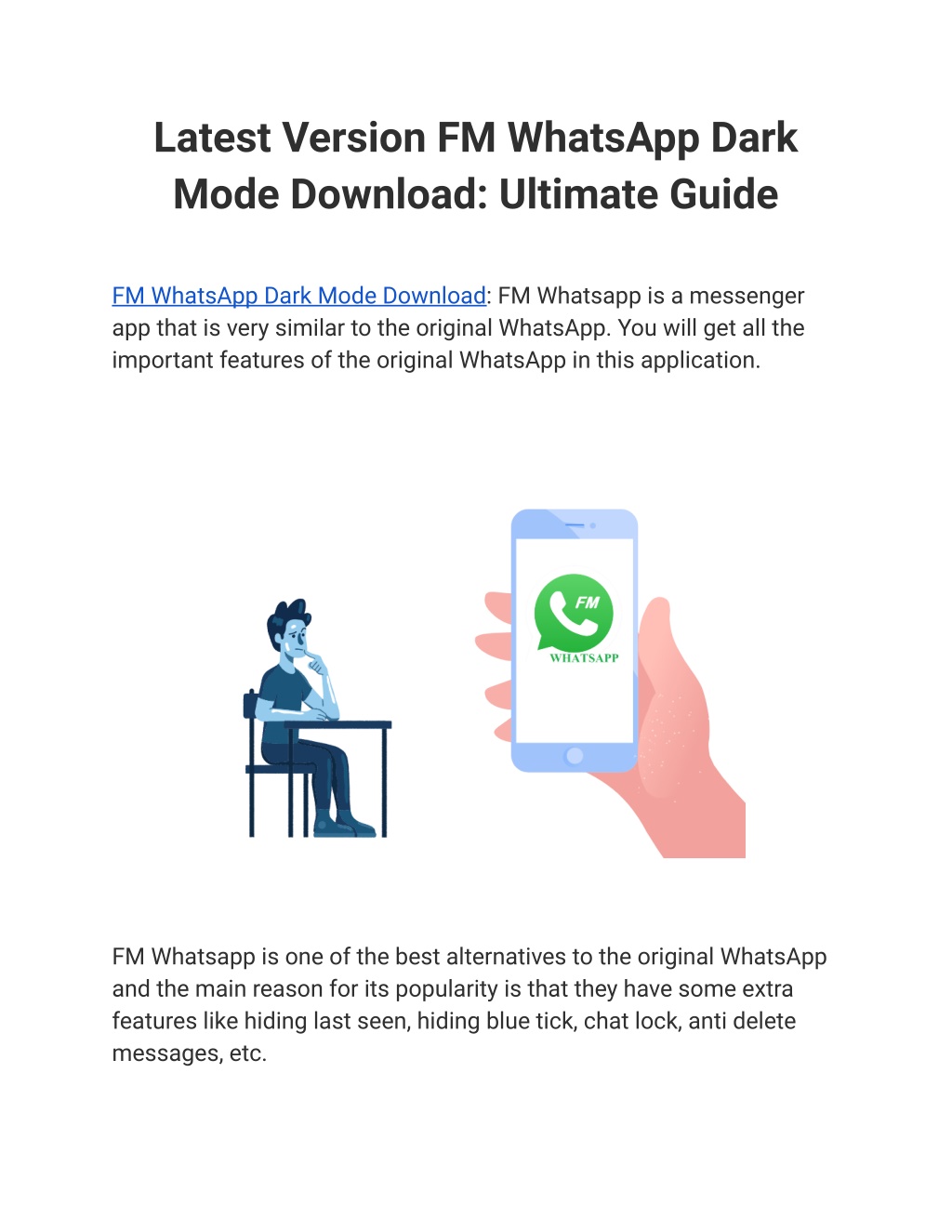 Latest Version FM WhatsApp Dark Mode Download: Ultimate Guide

FM WhatsApp Dark Mode Download: FM Whatsapp is a messenger app that is very similar to the original WhatsApp. You will get all the important features of the original WhatsApp in this application.

FM

WHATSAPP

FM Whatsapp is one of the best alternatives to the original WhatsApp and the main reason for its popularity is that they have some extra features like hiding last seen, hiding blue tick, chat lock, anti delete messages, etc.